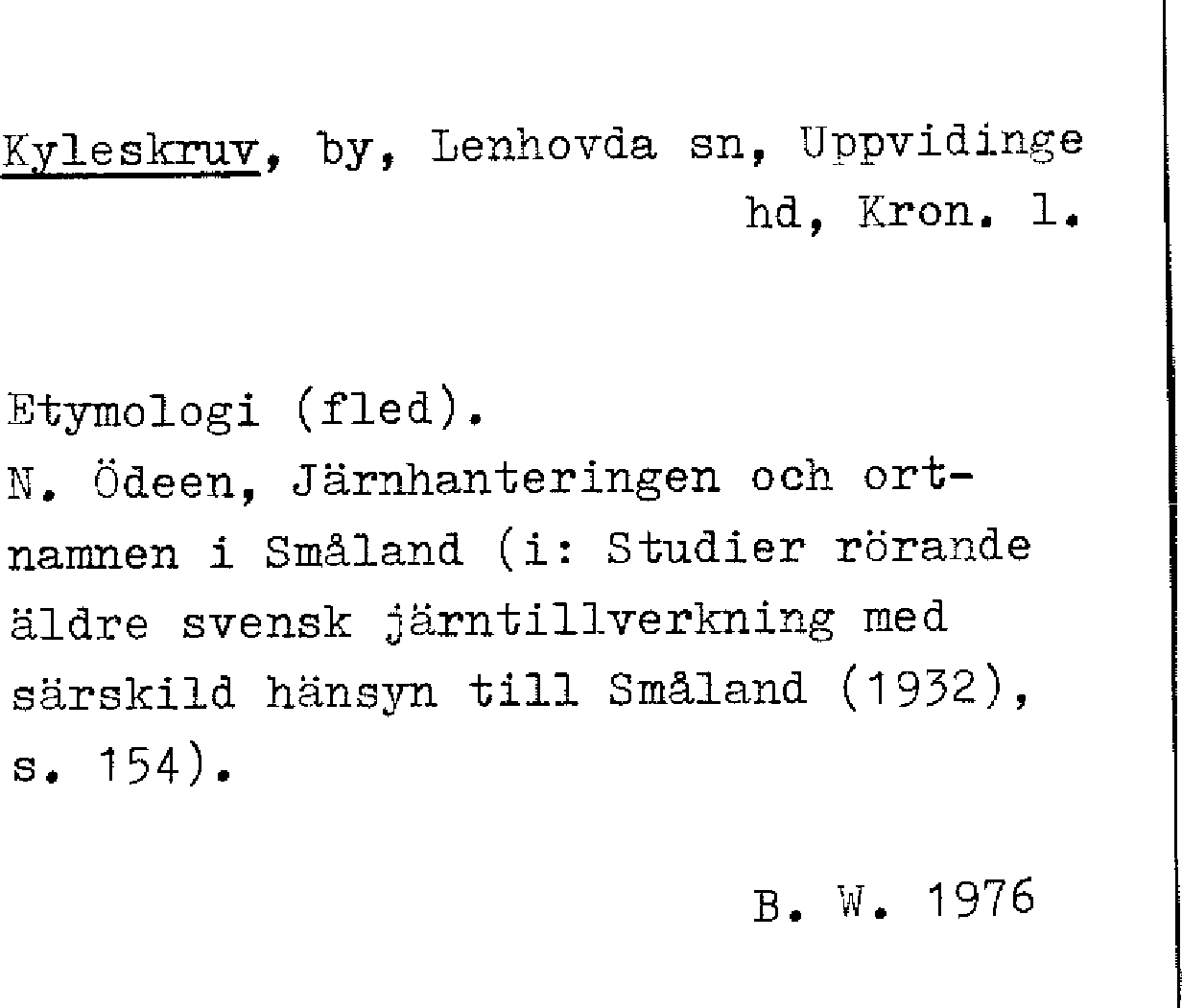 Kyleskruv, by, Lenhovda sn, Uppvidinge hd, Kron. l.

Etymologi (fled).
N. Ödeen, Järnhanteringen och ortnamnen i Småland (i: Studier rörande äldre svensk järntillverkning med särskild hänsyn till Småland (1932), s. 154).

B. W. 1976